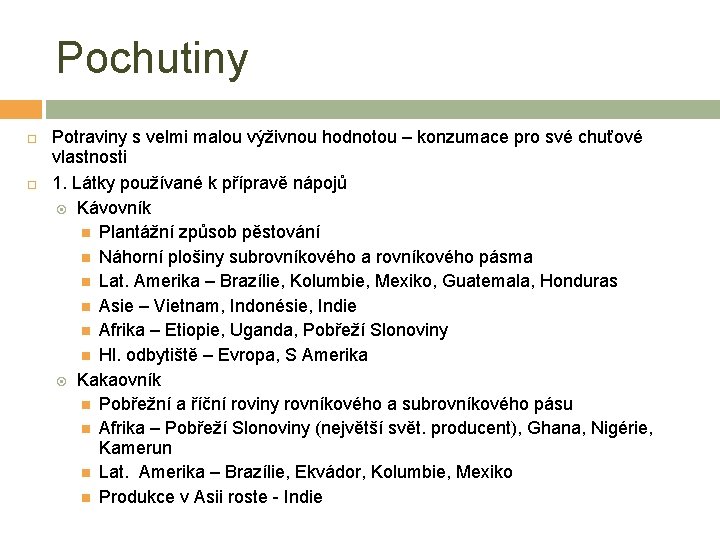 Pochutiny

Potraviny s velmi malou výživnou hodnotou – konzumace pro své chuťové vlastnosti

1. Látky používané k přípravě nápojů

Kávovník

Plantážní způsob pěstování

Náhorní plošiny subrovníkového a rovníkového pásma

Lat. Amerika – Brazílie, Kolumbie, Mexiko, Guatemala, Honduras

Asie – Vietnam, Indonésie, Indie

Afrika – Etiopie, Uganda, Pobřeží Slonoviny

Hl. odbytiště – Evropa, S Amerika

Kakaovník

Pobřežní a říční roviny rovníkového a subrovníkového pásu

Afrika – Pobřeží Slonoviny (největší svět. producent), Ghana, Nigérie, Kamerun

Lat. Amerika – Brazílie, Ekvádor, Kolumbie, Mexiko

Produkce v Asii roste - Indie